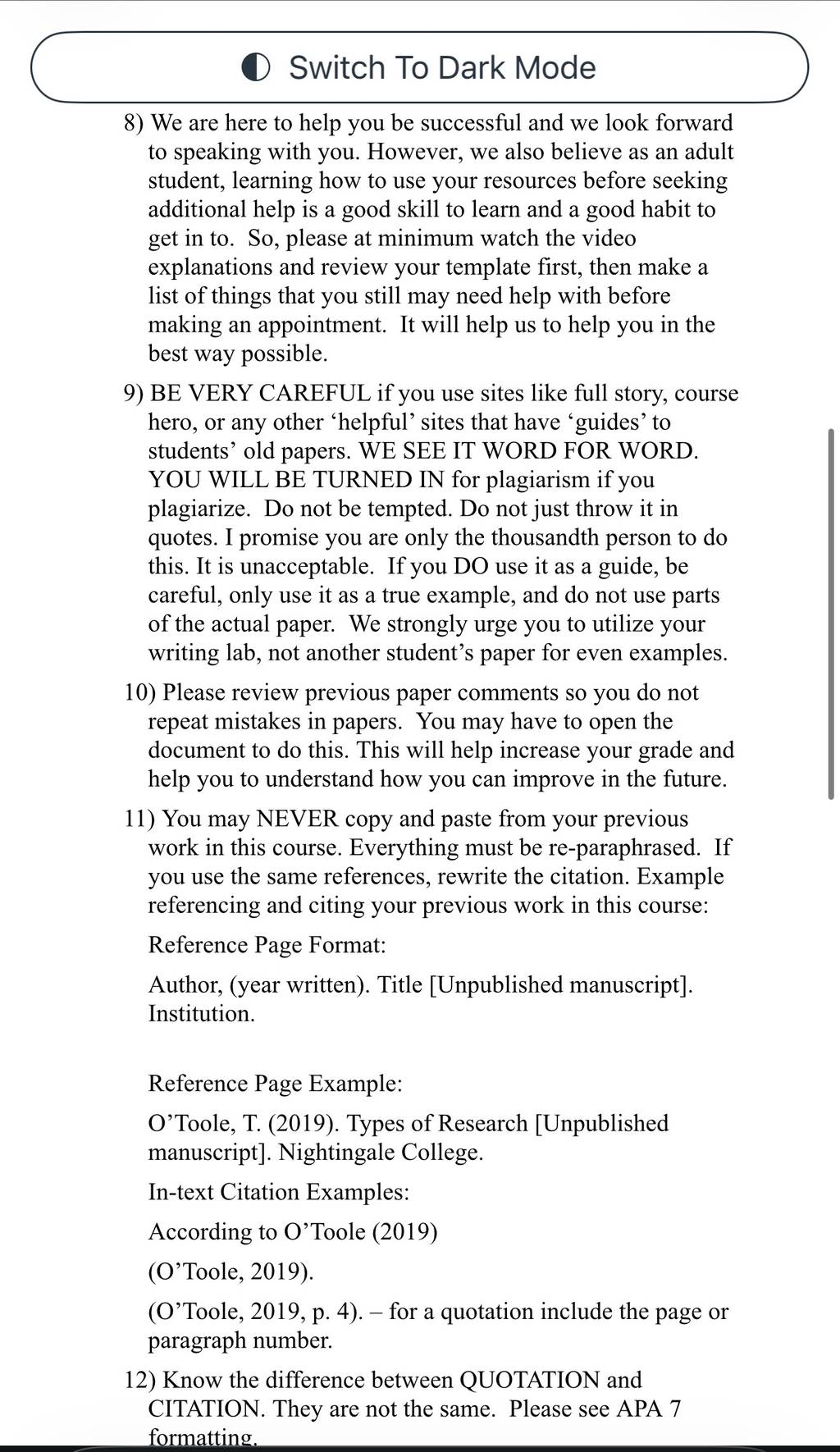 Switch To Dark Mode

8) We are here to help you be successful and we look forward to speaking with you. However, we also believe as an adult student, learning how to use your resources before seeking additional help is a good skill to learn and a good habit to get in to. So, please at minimum watch the video explanations and review your template first, then make a list of things that you still may need help with before making an appointment. It will help us to help you in the best way possible.

9) BE VERY CAREFUL if you use sites like full story, course hero, or any other ‘helpful’ sites that have ‘guides’ to students’ old papers. WE SEE IT WORD FOR WORD. YOU WILL BE TURNED IN for plagiarism if you plagiarize. Do not be tempted. Do not just throw it in quotes. I promise you are only the thousandth person to do this. It is unacceptable. If you DO use it as a guide, be careful, only use it as a true example, and do not use parts of the actual paper. We strongly urge you to utilize your writing lab, not another student’s paper for even examples.

10) Please review previous paper comments so you do not repeat mistakes in papers. You may have to open the document to do this. This will help increase your grade and help you to understand how you can improve in the future.

11) You may NEVER copy and paste from your previous work in this course. Everything must be re-paraphrased. If you use the same references, rewrite the citation. Example referencing and citing your previous work in this course:

Reference Page Format:

Author, (year written). Title [Unpublished manuscript]. Institution.

Reference Page Example:

O’Toole, T. (2019). Types of Research [Unpublished manuscript]. Nightingale College.

In-text Citation Examples:

According to O’Toole (2019)

(O’Toole, 2019).

(O’Toole, 2019, p. 4). – for a quotation include the page or paragraph number.

12) Know the difference between QUOTATION and CITATION. They are not the same. Please see APA 7 formatting.